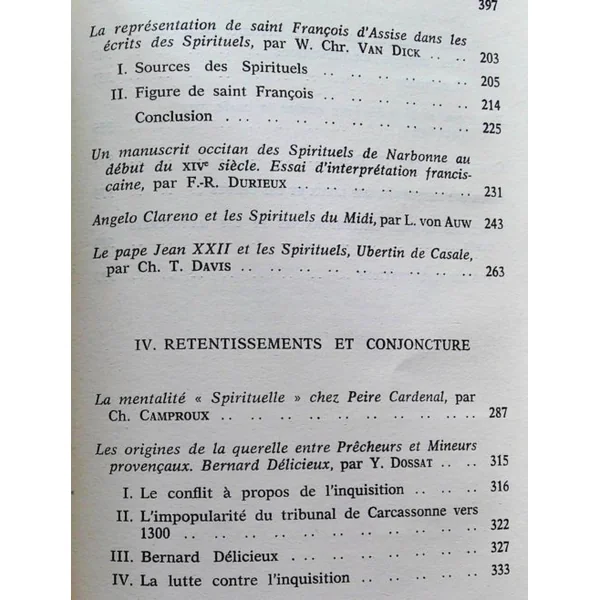 397

La représentation de saint François d'Assise dans les écrits des Spirituels, par W. Chr. VAN DICK 203

I. Sources des Spirituels 205

II. Figure de saint François 214

Conclusion 225

Un manuscrit occitan des Spirituels de Narbonne au début du XIVe siècle. Essai d'interprétation franciscaine, par F.-R. DURIEUX 231

Angelo Clareno et les Spirituels du Midi, par L. von AUW 243

Le pape Jean XXII et les Spirituels, Ubertin de Casale, par Ch. T. DAVIS 263

IV. RETENTISSEMENTS ET CONJONCTURE

La mentalité « Spirituelle » chez Peire Cardenal, par Ch. CAMPROUX 287

Les origines de la querelle entre Prêcheurs et Mineurs provençaux. Bernard Délicieux, par Y. DOSSAT 315

I. Le conflit à propos de l'inquisition 316

II. L'impopularité du tribunal de Carcassonne vers 1300 322

III. Bernard Délicieux 327

IV. La lutte contre l'inquisition 333